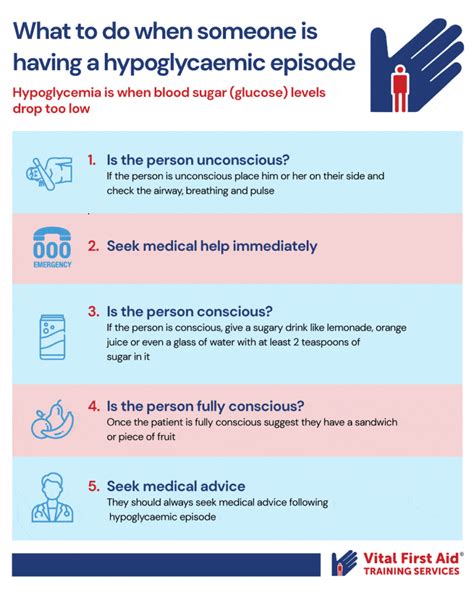 What to do when someone is having a hypoglycaemic episode

Hypoglycemia is when blood sugar (glucose) levels drop too low

1. Is the person unconscious?
If the person is unconscious place him or her on their side and check the airway, breathing and pulse

000
EMERGENCY

2. Seek medical help immediately

3. Is the person conscious?
If the person is conscious, give a sugary drink like lemonade, orange juice or even a glass of water with at least 2 teaspoons of sugar in it

4. Is the person fully conscious?
Once the patient is fully conscious suggest they have a sandwich or piece of fruit

5. Seek medical advice
They should always seek medical advice following hypoglycaemic episode

Vital First Aid®
TRAINING SERVICES